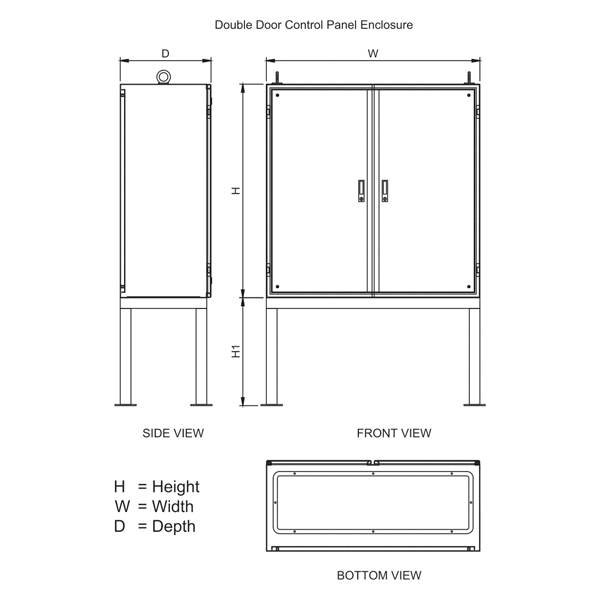 Double Door Control Panel Enclosure

D

W

H

H1

SIDE VIEW

FRONT VIEW

H = Height
W = Width
D = Depth

BOTTOM VIEW